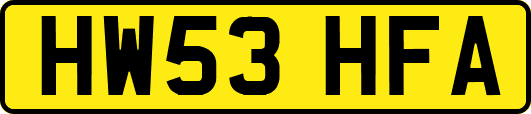 HW53 HFA